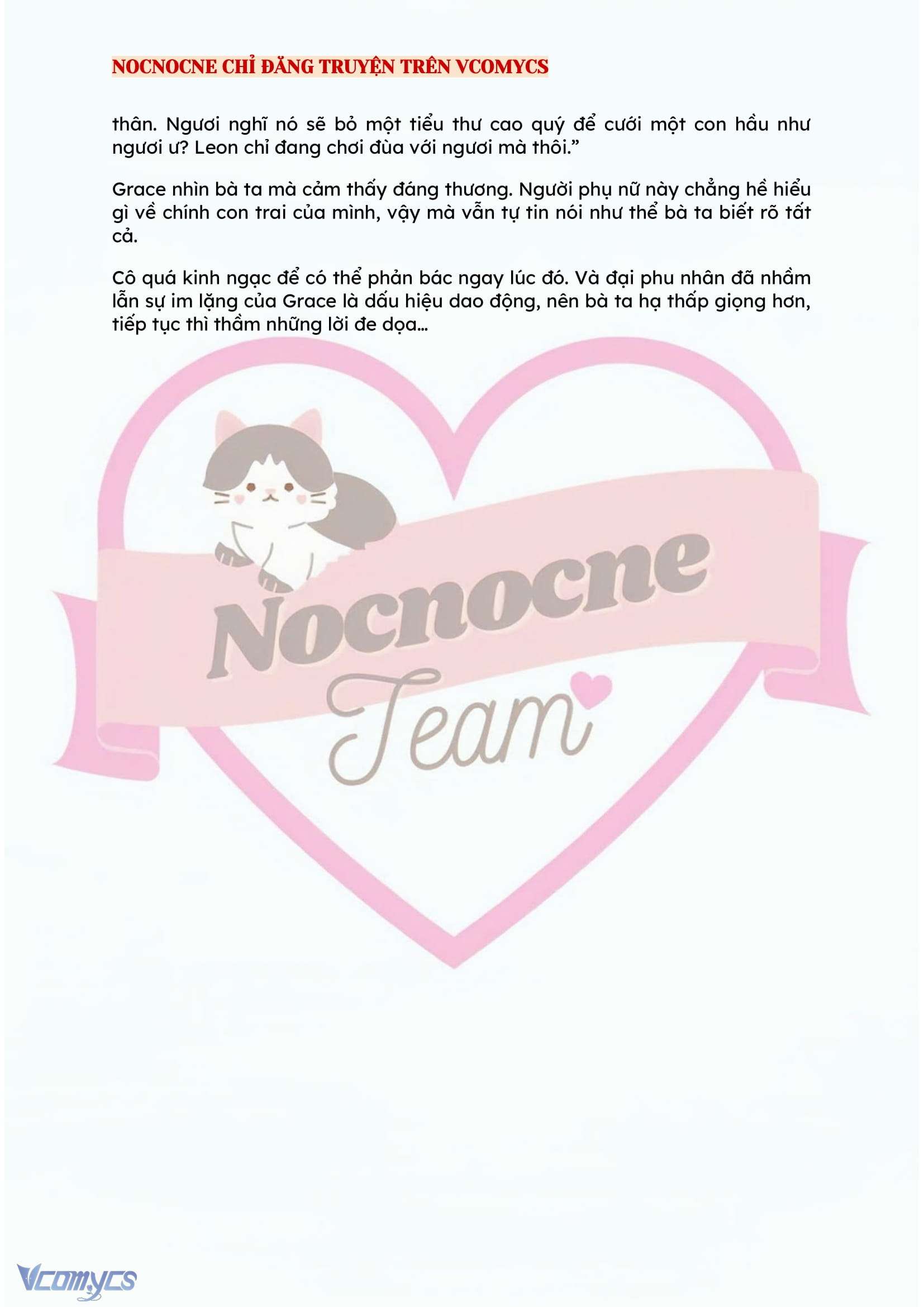 NOCNOCNE CHỈ ĐĂNG TRUYỆN TRÊN VCOMYCS

thân. Ngươi nghĩ nó sẽ bỏ một tiểu thư cao quý để cưới một con hầu như ngươi ư? Leon chỉ đang chơi đùa với ngươi mà thôi.”

Grace nhìn bà ta mà cảm thấy đáng thương. Người phụ nữ này chẳng hề hiểu gì về chính con trai của mình, vậy mà vẫn tự tin nói như thể bà ta biết rõ tất cả.

Cô quá kinh ngạc để có thể phản bác ngay lúc đó. Và đại phu nhân đã nhầm lẫn sự im lặng của Grace là dấu hiệu dao động, nên bà ta hạ thấp giọng hơn, tiếp tục thì thầm những lời đe dọa…

Nocnocne
Team

Vcomycs